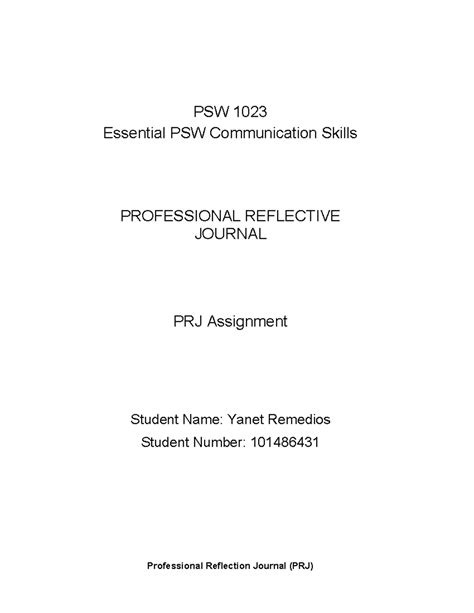 PSW 1023
Essential PSW Communication Skills

PROFESSIONAL REFLECTIVE JOURNAL

PRJ Assignment

Student Name: Yanet Remedios
Student Number: 101486431

Professional Reflection Journal (PRJ)